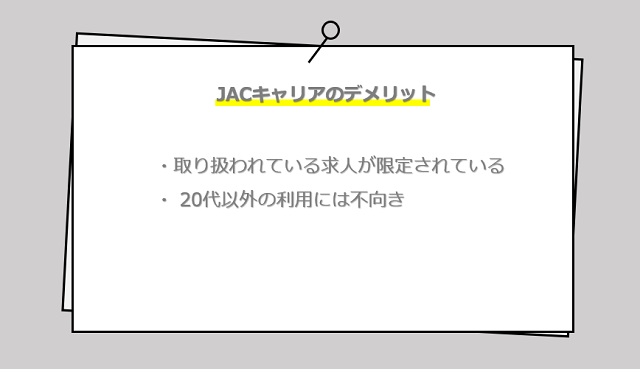 JACキャリアのデメリット

・取り扱われている求人が限定されている
・ 20代以外の利用には不向き